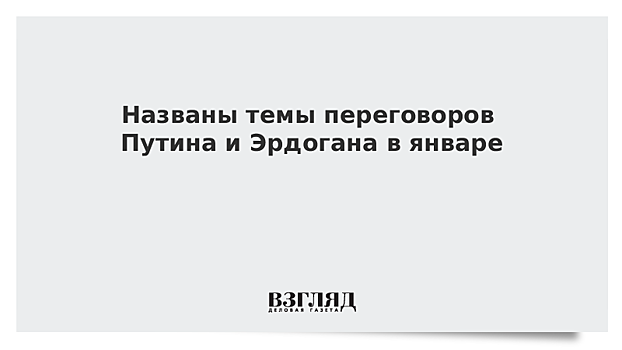 Названы темы переговоров Путина и Эрдогана в январе

ВЗГЛЯД
ДЕЛОВАЯ ГАЗЕТА